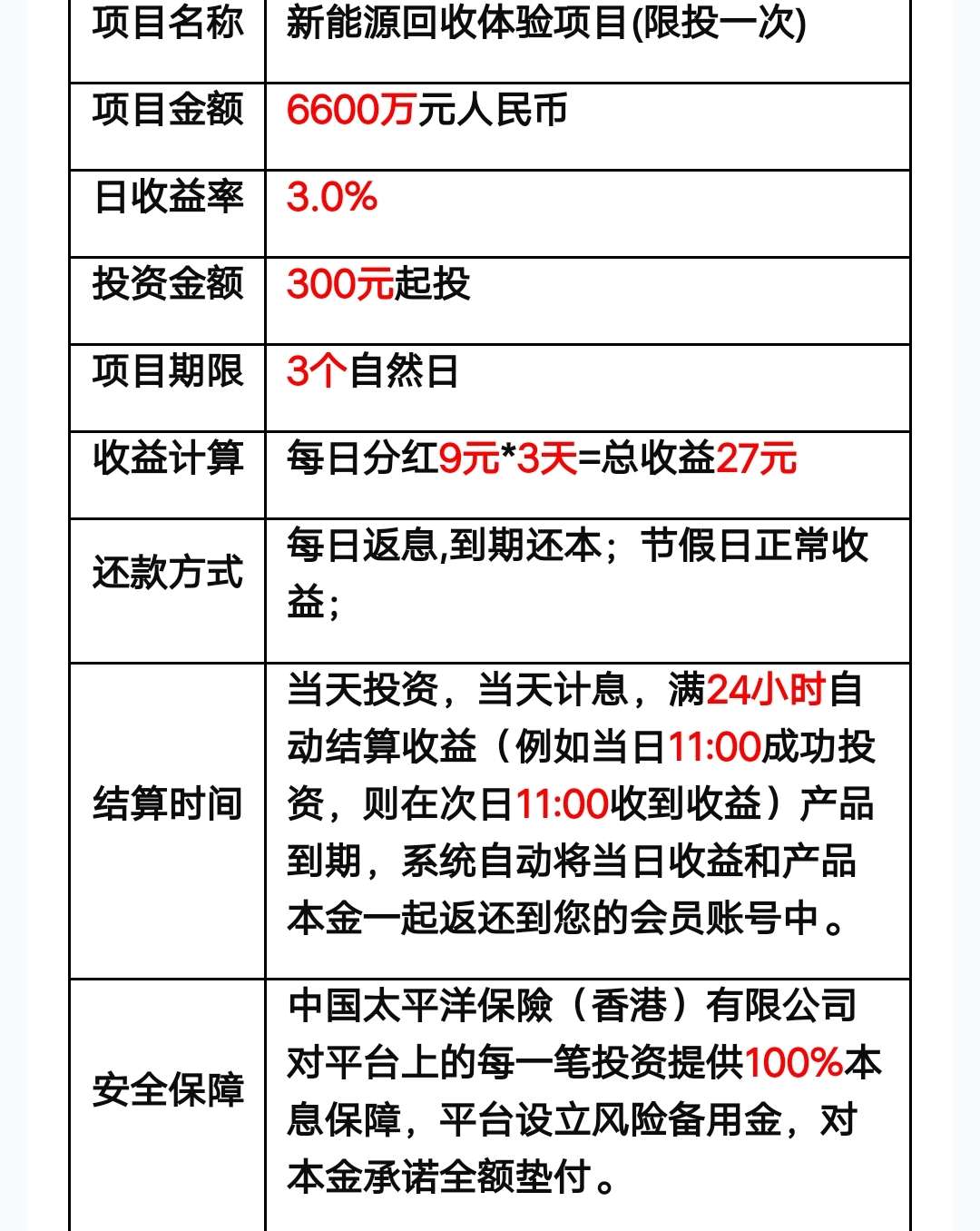 | 项目名称 | 新能源回收体验项目(限投一次) |
|---|---|
| 项目金额 | 6600万元人民币 |
| 日收益率 | 3.0% |
| 投资金额 | 300元起投 |
| 项目期限 | 3个自然日 |
| 收益计算 | 每日分红9元*3天=总收益27元 |
| 还款方式 | 每日返息,到期还本；节假日正常收益； |
| 结算时间 | 当天投资，当天计息，满24小时自动结算收益（例如当日11:00成功投资，则在次日11:00收到收益）产品到期，系统自动将当日收益和产品本金一起返还到您的会员账号中。 |
| 安全保障 | 中国太平洋保险（香港）有限公司对平台上的每一笔投资提供100%本息保障，平台设立风险备用金，对本金承诺全额垫付。 |